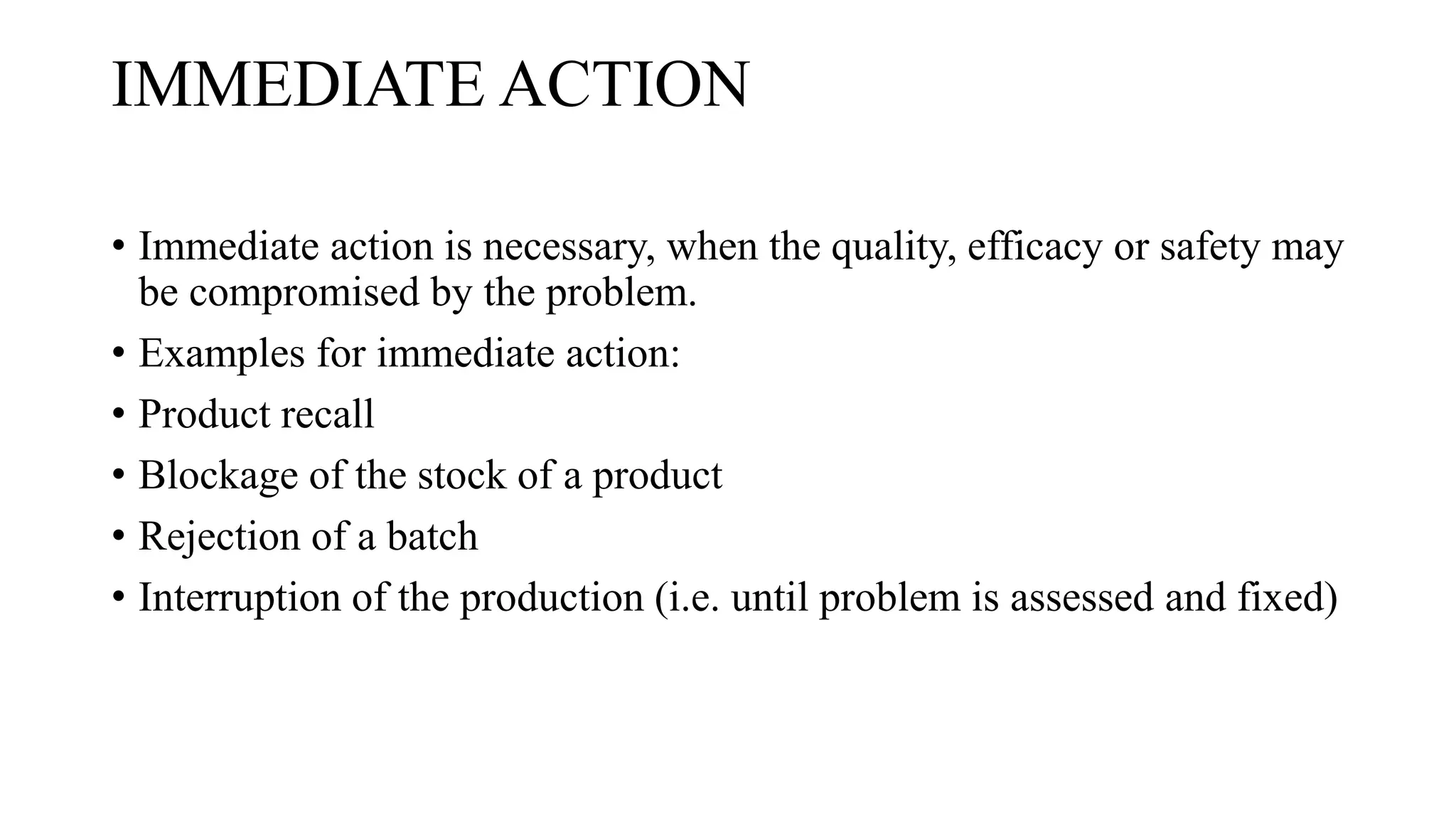 IMMEDIATE ACTION

• Immediate action is necessary, when the quality, efficacy or safety may be compromised by the problem.
• Examples for immediate action:
• Product recall
• Blockage of the stock of a product
• Rejection of a batch
• Interruption of the production (i.e. until problem is assessed and fixed)